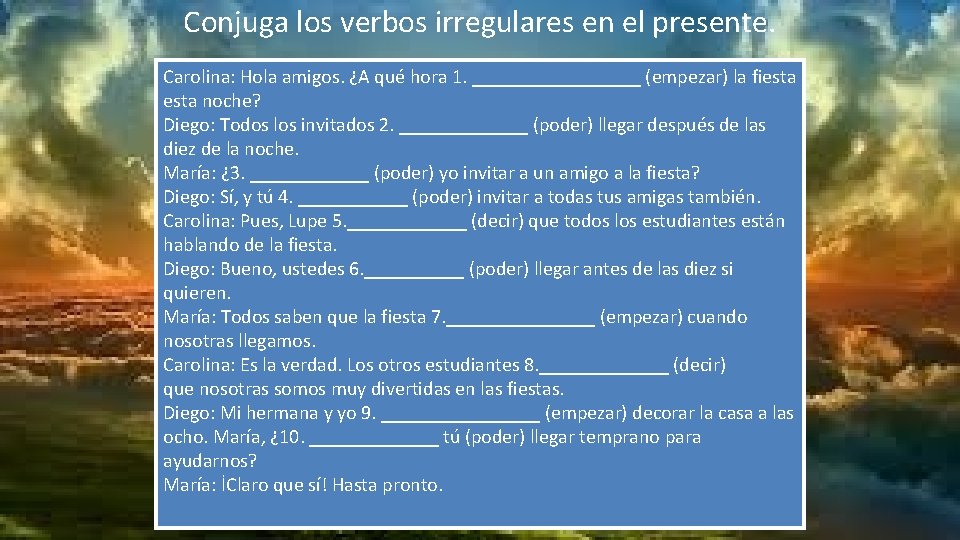 Conjuga los verbos irregulares en el presente.

Carolina: Hola amigos. ¿A qué hora 1. ________________ (empezar) la fiesta esta noche?
Diego: Todos los invitados 2. _____________ (poder) llegar después de las diez de la noche.
María: ¿3. ____________ (poder) yo invitar a un amigo a la fiesta?
Diego: Sí, y tú 4. ___________ (poder) invitar a todas tus amigas también.
Carolina: Pues, Lupe 5.____________ (decir) que todos los estudiantes están hablando de la fiesta.
Diego: Bueno, ustedes 6.__________ (poder) llegar antes de las diez si quieren.
María: Todos saben que la fiesta 7._______________ (empezar) cuando nosotras llegamos.
Carolina: Es la verdad. Los otros estudiantes 8._____________ (decir) que nosotras somos muy divertidas en las fiestas.
Diego: Mi hermana y yo 9. ________________ (empezar) decorar la casa a las ocho. María, ¿10. _____________ tú (poder) llegar temprano para ayudarnos?
María: İClaro que sí! Hasta pronto.